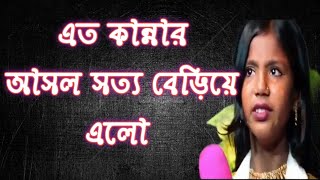 এত কান্নার
আসল সত্য বেড়িয়ে
এলো